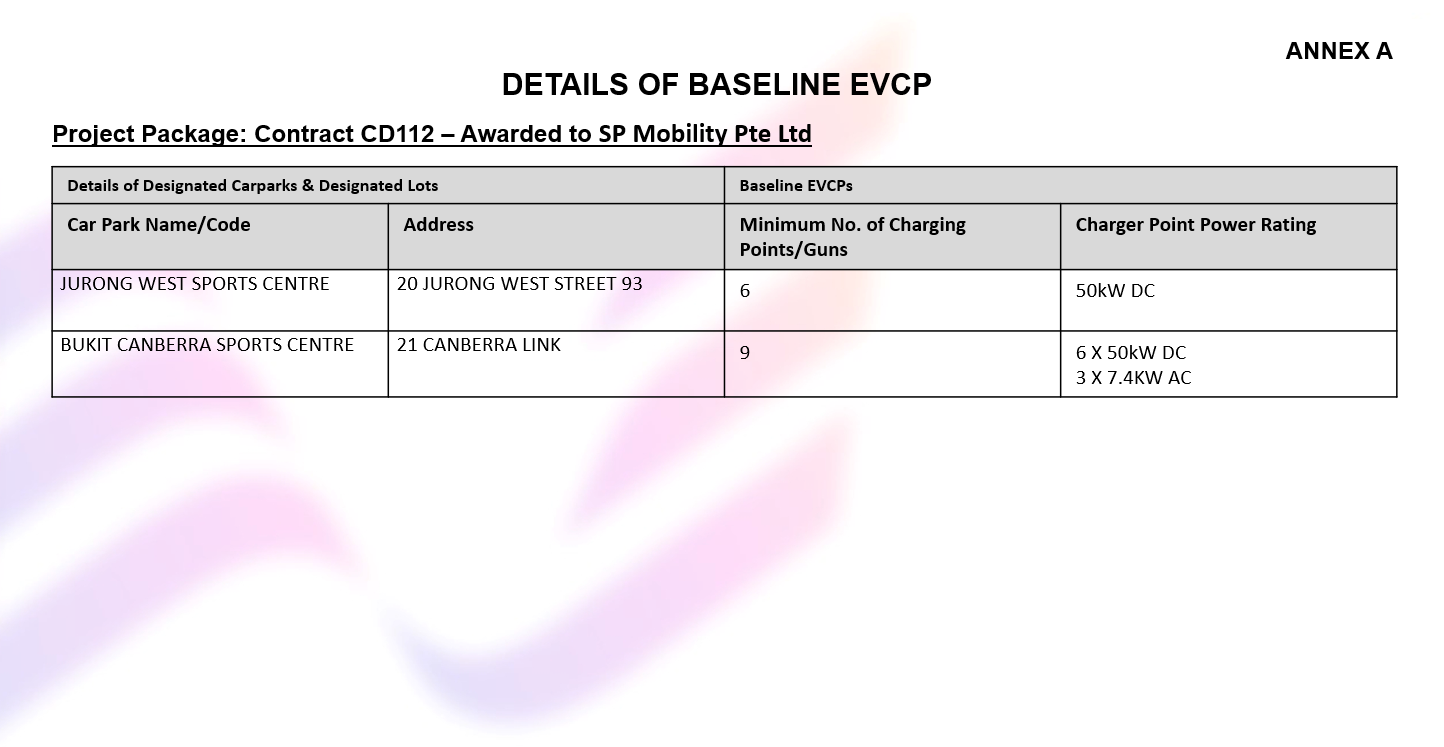 ANNEX A

DETAILS OF BASELINE EVCP

Project Package: Contract CD112 – Awarded to SP Mobility Pte Ltd

| Details of Designated Carparks & Designated Lots | | Baseline EVCPs | |
|---|---|---|---|
| Car Park Name/Code | Address | Minimum No. of Charging Points/Guns | Charger Point Power Rating |
| JURONG WEST SPORTS CENTRE | 20 JURONG WEST STREET 93 | 6 | 50kW DC |
| BUKIT CANBERRA SPORTS CENTRE | 21 CANBERRA LINK | 9 | 6 X 50kW DC 3 X 7.4KW AC |